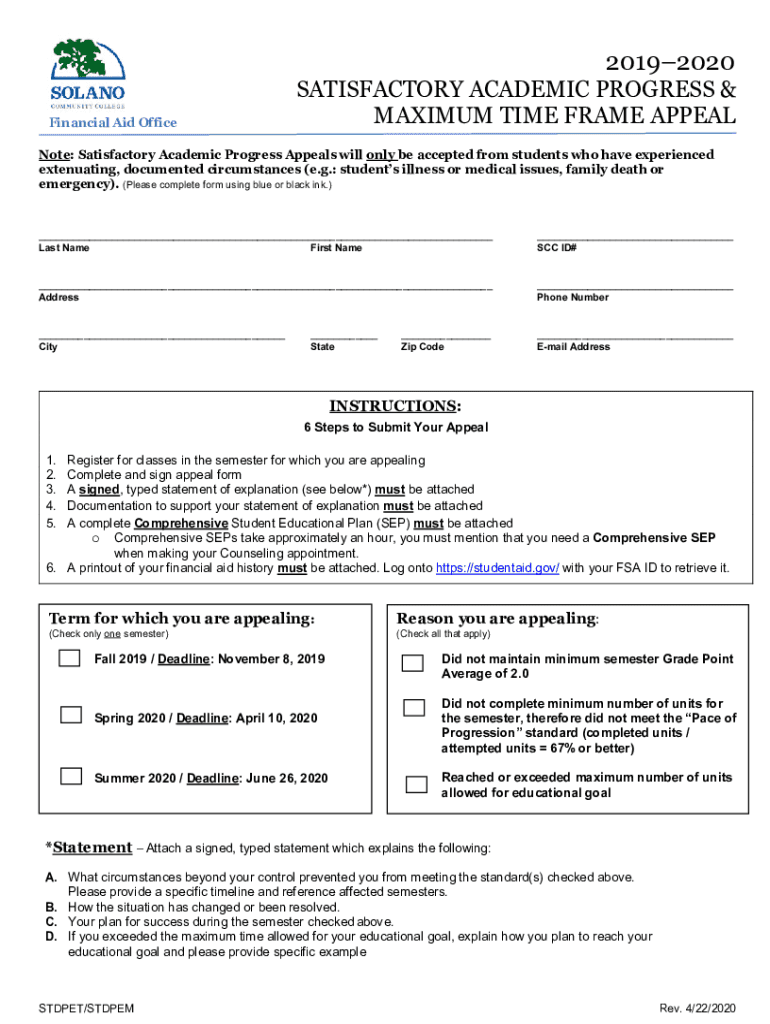 SOLANO
COMMUNITY COLLEGE
Financial Aid Office

2019–2020
SATISFACTORY ACADEMIC PROGRESS &
MAXIMUM TIME FRAME APPEAL

Note: Satisfactory Academic Progress Appeals will only be accepted from students who have experienced extenuating, documented circumstances (e.g.: student's illness or medical issues, family death or emergency). (Please complete form using blue or black ink.)

Last Name First Name SCC ID#

Address Phone Number

City State Zip Code E-mail Address

INSTRUCTIONS:
6 Steps to Submit Your Appeal

1. Register for classes in the semester for which you are appealing
2. Complete and sign appeal form
3. A signed, typed statement of explanation (see below*) must be attached
4. Documentation to support your statement of explanation must be attached
5. A complete Comprehensive Student Educational Plan (SEP) must be attached
o Comprehensive SEPs take approximately an hour, you must mention that you need a Comprehensive SEP when making your Counseling appointment.
6. A printout of your financial aid history must be attached. Log onto https://studentaid.gov/ with your FSA ID to retrieve it.

Term for which you are appealing:
(Check only one semester)

Fall 2019 / Deadline: November 8, 2019

Spring 2020 / Deadline: April 10, 2020

Summer 2020 / Deadline: June 26, 2020

Reason you are appealing:
(Check all that apply)

Did not maintain minimum semester Grade Point Average of 2.0

Did not complete minimum number of units for the semester, therefore did not meet the "Pace of Progression" standard (completed units / attempted units = 67% or better)

Reached or exceeded maximum number of units allowed for educational goal

*Statement – Attach a signed, typed statement which explains the following:

A. What circumstances beyond your control prevented you from meeting the standard(s) checked above. Please provide a specific timeline and reference affected semesters.
B. How the situation has changed or been resolved.
C. Your plan for success during the semester checked above.
D. If you exceeded the maximum time allowed for your educational goal, explain how you plan to reach your educational goal and please provide specific example

STDPET/STDPEM

Rev. 4/22/2020